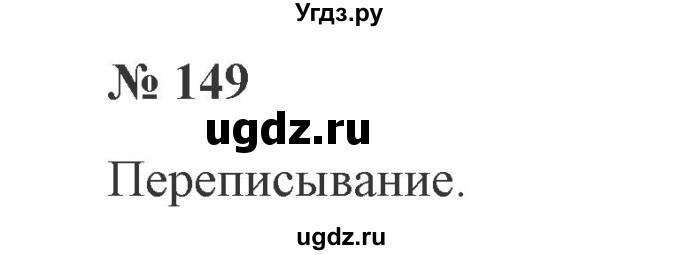 Угдз.ру

№ 149

ugdz.ru

Переписывание.

ugdz.ru